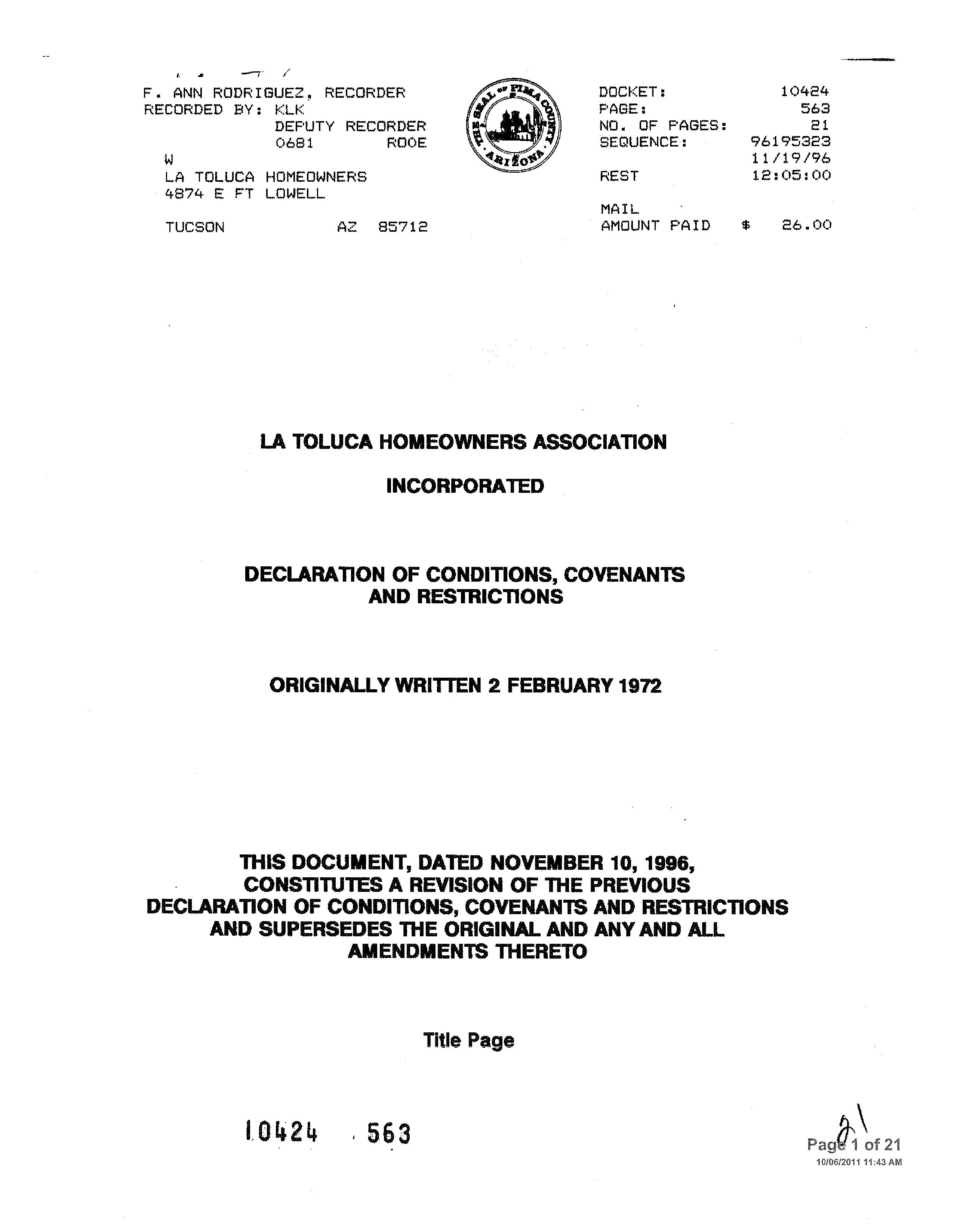 F. ANN RODRIGUEZ, RECORDER
RECORDED BY: KLK
DEPUTY RECORDER
0681 ROOE
W
LA TOLUCA HOMEOWNERS
4874 E FT LOWELL

TUCSON AZ 85712

THE SEAL OF PIMA COUNTY ARIZONA

DOCKET: 10424
PAGE: 563
NO. OF PAGES: 21
SEQUENCE: 96195323
11/19/96
REST 12:05:00

MAIL
AMOUNT PAID $ 26.00

LA TOLUCA HOMEOWNERS ASSOCIATION

INCORPORATED

DECLARATION OF CONDITIONS, COVENANTS AND RESTRICTIONS

ORIGINALLY WRITTEN 2 FEBRUARY 1972

THIS DOCUMENT, DATED NOVEMBER 10, 1996, CONSTITUTES A REVISION OF THE PREVIOUS DECLARATION OF CONDITIONS, COVENANTS AND RESTRICTIONS AND SUPERSEDES THE ORIGINAL AND ANY AND ALL AMENDMENTS THERETO

Title Page

10424 563

21

Page 1 of 21
10/06/2011 11:43 AM